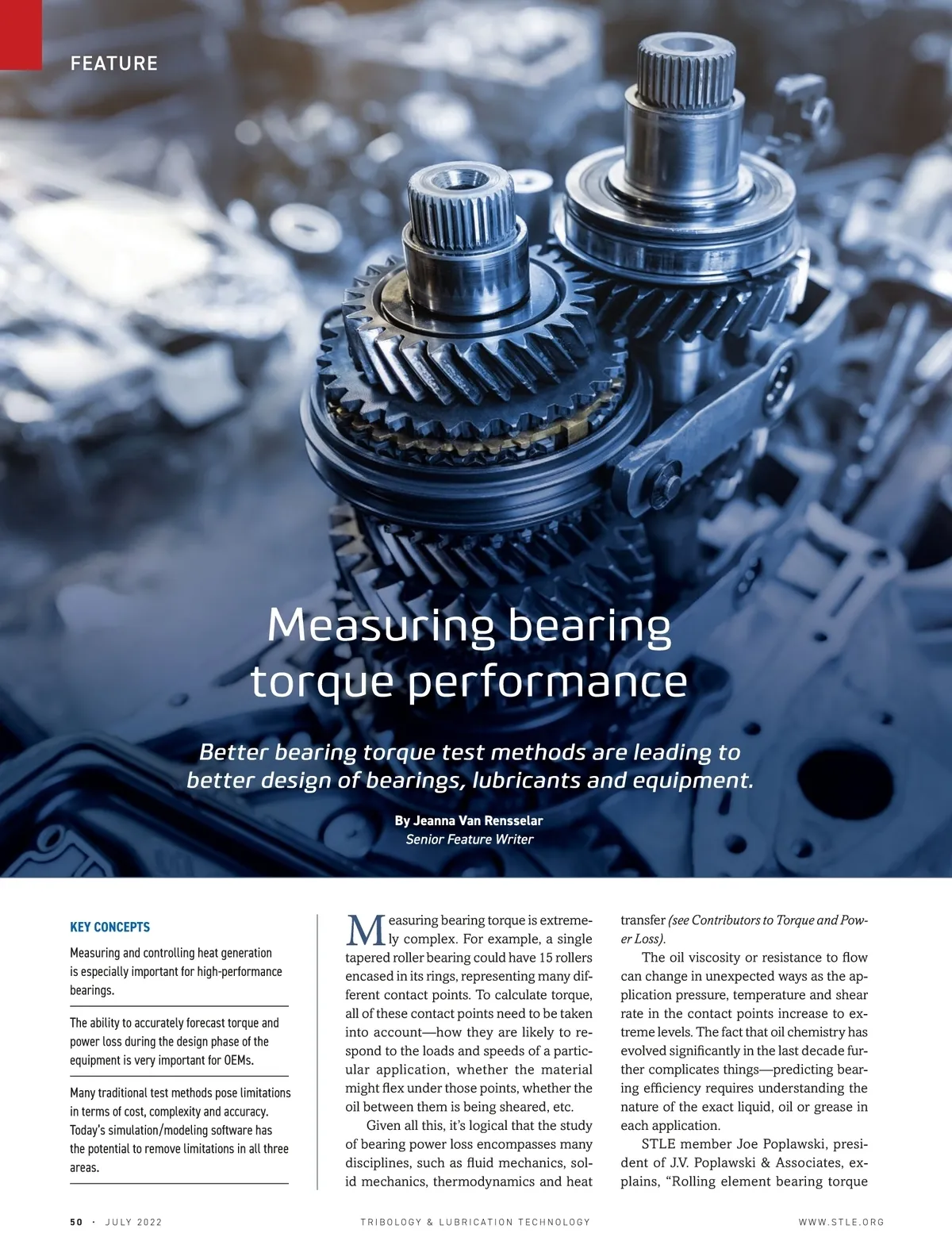 FEATURE

Measuring bearing torque performance

Better bearing torque test methods are leading to better design of bearings, lubricants and equipment.

By Jeanna Van Rensselar
Senior Feature Writer

KEY CONCEPTS

Measuring and controlling heat generation is especially important for high-performance bearings.

The ability to accurately forecast torque and power loss during the design phase of the equipment is very important for OEMs.

Many traditional test methods pose limitations in terms of cost, complexity and accuracy. Today's simulation/modeling software has the potential to remove limitations in all three areas.

Measuring bearing torque is extremely complex. For example, a single tapered roller bearing could have 15 rollers encased in its rings, representing many different contact points. To calculate torque, all of these contact points need to be taken into account—how they are likely to respond to the loads and speeds of a particular application, whether the material might flex under those points, whether the oil between them is being sheared, etc.

Given all this, it's logical that the study of bearing power loss encompasses many disciplines, such as fluid mechanics, solid mechanics, thermodynamics and heat transfer (see Contributors to Torque and Power Loss).

The oil viscosity or resistance to flow can change in unexpected ways as the application pressure, temperature and shear rate in the contact points increase to extreme levels. The fact that oil chemistry has evolved significantly in the last decade further complicates things—predicting bearing efficiency requires understanding the nature of the exact liquid, oil or grease in each application.

STLE member Joe Poplawski, president of J.V. Poplawski & Associates, explains, "Rolling element bearing torque

50 · JULY 2022    TRIBOLOGY & LUBRICATION TECHNOLOGY    WWW.STLE.ORG